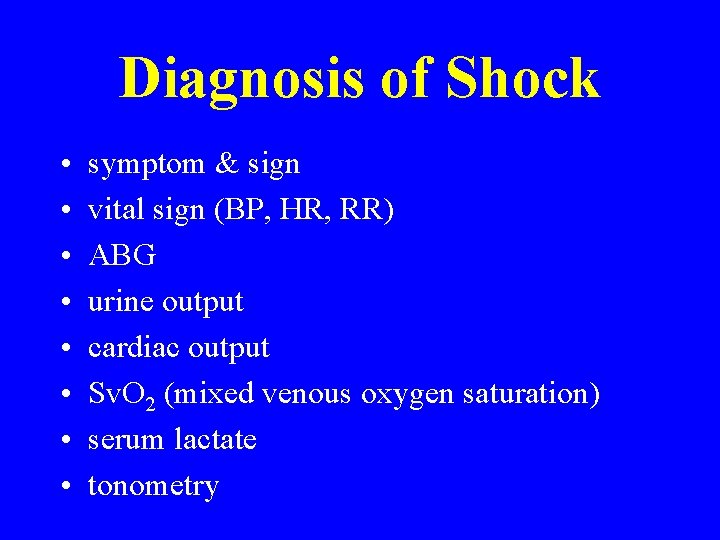 Diagnosis of Shock

• symptom & sign
• vital sign (BP, HR, RR)
• ABG
• urine output
• cardiac output
• $SvO_2$ (mixed venous oxygen saturation)
• serum lactate
• tonometry